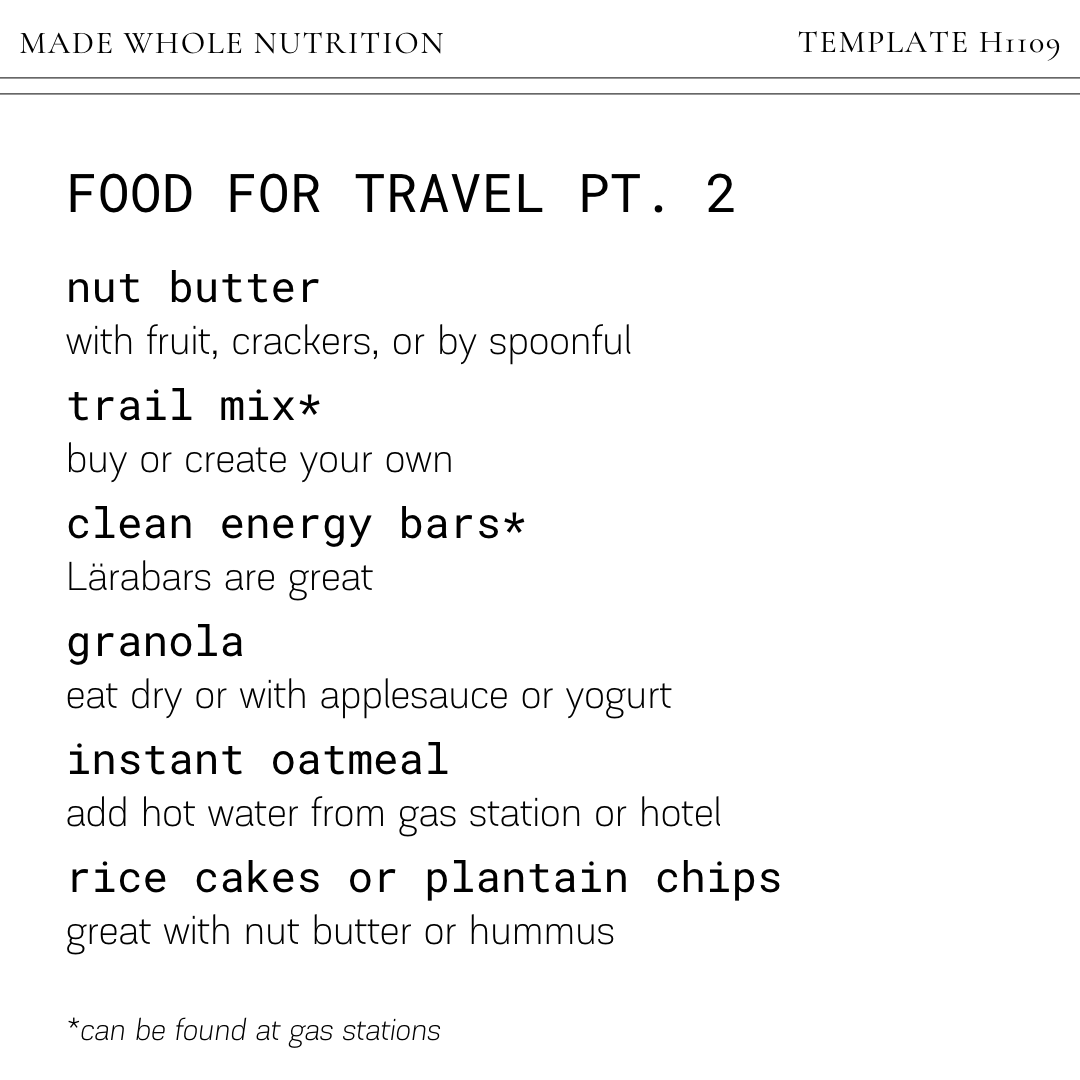 MADE WHOLE NUTRITION

TEMPLATE H1109

FOOD FOR TRAVEL PT. 2

nut butter
with fruit, crackers, or by spoonful

trail mix*
buy or create your own

clean energy bars*
Lärabars are great

granola
eat dry or with applesauce or yogurt

instant oatmeal
add hot water from gas station or hotel

rice cakes or plantain chips
great with nut butter or hummus

*can be found at gas stations